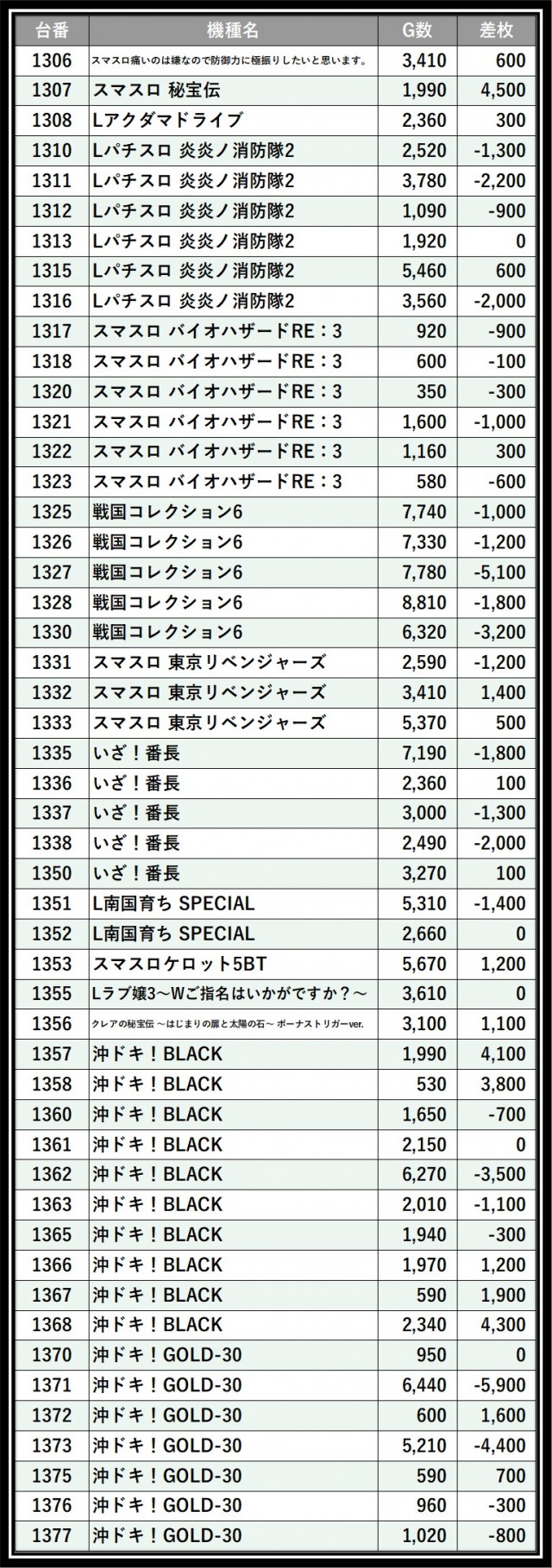 | 台番 | 機種名 | G数 | 差枚 |
|---|---|---|---|
| 1306 | スマスロ痛いのは嫌なので防御力に極振りしたいと思います。 | 3,410 | 600 |
| 1307 | スマスロ 秘宝伝 | 1,990 | 4,500 |
| 1308 | Lアクダマドライブ | 2,360 | 300 |
| 1310 | Lパチスロ 炎炎ノ消防隊2 | 2,520 | -1,300 |
| 1311 | Lパチスロ 炎炎ノ消防隊2 | 3,780 | -2,200 |
| 1312 | Lパチスロ 炎炎ノ消防隊2 | 1,090 | -900 |
| 1313 | Lパチスロ 炎炎ノ消防隊2 | 1,920 | 0 |
| 1315 | Lパチスロ 炎炎ノ消防隊2 | 5,460 | 600 |
| 1316 | Lパチスロ 炎炎ノ消防隊2 | 3,560 | -2,000 |
| 1317 | スマスロ バイオハザードRE：3 | 920 | -900 |
| 1318 | スマスロ バイオハザードRE：3 | 600 | -100 |
| 1320 | スマスロ バイオハザードRE：3 | 350 | -300 |
| 1321 | スマスロ バイオハザードRE：3 | 1,600 | -1,000 |
| 1322 | スマスロ バイオハザードRE：3 | 1,160 | 300 |
| 1323 | スマスロ バイオハザードRE：3 | 580 | -600 |
| 1325 | 戦国コレクション6 | 7,740 | -1,000 |
| 1326 | 戦国コレクション6 | 7,330 | -1,200 |
| 1327 | 戦国コレクション6 | 7,780 | -5,100 |
| 1328 | 戦国コレクション6 | 8,810 | -1,800 |
| 1330 | 戦国コレクション6 | 6,320 | -3,200 |
| 1331 | スマスロ 東京リベンジャーズ | 2,590 | -1,200 |
| 1332 | スマスロ 東京リベンジャーズ | 3,410 | 1,400 |
| 1333 | スマスロ 東京リベンジャーズ | 5,370 | 500 |
| 1335 | いざ！番長 | 7,190 | -1,800 |
| 1336 | いざ！番長 | 2,360 | 100 |
| 1337 | いざ！番長 | 3,000 | -1,300 |
| 1338 | いざ！番長 | 2,490 | -2,000 |
| 1350 | いざ！番長 | 3,270 | 100 |
| 1351 | L南国育ち SPECIAL | 5,310 | -1,400 |
| 1352 | L南国育ち SPECIAL | 2,660 | 0 |
| 1353 | スマスロケロット5BT | 5,670 | 1,200 |
| 1355 | Lラブ嬢3～Wご指名はいかがですか？～ | 3,610 | 0 |
| 1356 | クレアの秘宝伝 ～はじまりの扉と太陽の石～ ボーナストリガーver. | 3,100 | 1,100 |
| 1357 | 沖ドキ！BLACK | 1,990 | 4,100 |
| 1358 | 沖ドキ！BLACK | 530 | 3,800 |
| 1360 | 沖ドキ！BLACK | 1,650 | -700 |
| 1361 | 沖ドキ！BLACK | 2,150 | 0 |
| 1362 | 沖ドキ！BLACK | 6,270 | -3,500 |
| 1363 | 沖ドキ！BLACK | 2,010 | -1,100 |
| 1365 | 沖ドキ！BLACK | 1,940 | -300 |
| 1366 | 沖ドキ！BLACK | 1,970 | 1,200 |
| 1367 | 沖ドキ！BLACK | 590 | 1,900 |
| 1368 | 沖ドキ！BLACK | 2,340 | 4,300 |
| 1370 | 沖ドキ！GOLD-30 | 950 | 0 |
| 1371 | 沖ドキ！GOLD-30 | 6,440 | -5,900 |
| 1372 | 沖ドキ！GOLD-30 | 600 | 1,600 |
| 1373 | 沖ドキ！GOLD-30 | 5,210 | -4,400 |
| 1375 | 沖ドキ！GOLD-30 | 590 | 700 |
| 1376 | 沖ドキ！GOLD-30 | 960 | -300 |
| 1377 | 沖ドキ！GOLD-30 | 1,020 | -800 |